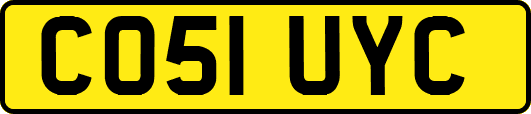 CO51 UYC